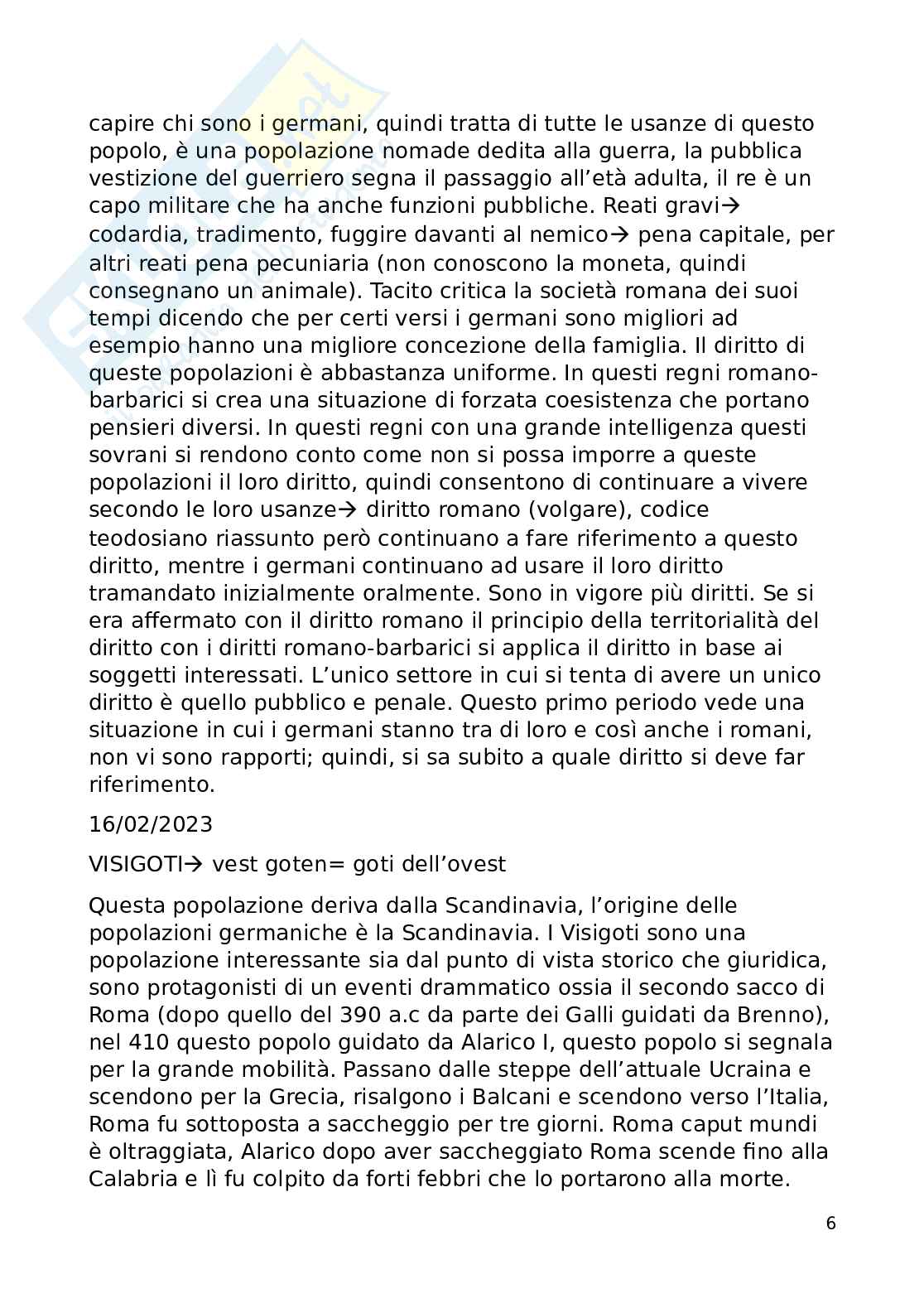 capire chi sono i germani, quindi tratta di tutte le usanze di questo popolo, è una popolazione nomade dedita alla guerra, la pubblica vestizione del guerriero segna il passaggio all'età adulta, il re è un capo militare che ha anche funzioni pubbliche. Reati gravi→ codardia, tradimento, fuggire davanti al nemico→ pena capitale, per altri reati pena pecuniaria (non conoscono la moneta, quindi consegnano un animale). Tacito critica la società romana dei suoi tempi dicendo che per certi versi i germani sono migliori ad esempio hanno una migliore concezione della famiglia. Il diritto di queste popolazioni è abbastanza uniforme. In questi regni romano-barbarici si crea una situazione di forzata coesistenza che portano pensieri diversi. In questi regni con una grande intelligenza questi sovrani si rendono conto come non si possa imporre a queste popolazioni il loro diritto, quindi consentono di continuare a vivere secondo le loro usanze→ diritto romano (volgare), codice teodosiano riassunto però continuano a fare riferimento a questo diritto, mentre i germani continuano ad usare il loro diritto tramandato inizialmente oralmente. Sono in vigore più diritti. Se si era affermato con il diritto romano il principio della territorialità del diritto con i diritti romano-barbarici si applica il diritto in base ai soggetti interessati. L'unico settore in cui si tenta di avere un unico diritto è quello pubblico e penale. Questo primo periodo vede una situazione in cui i germani stanno tra di loro e così anche i romani, non vi sono rapporti; quindi, si sa subito a quale diritto si deve far riferimento.

16/02/2023

VISIGOTI→ vest goten= goti dell'ovest

Questa popolazione deriva dalla Scandinavia, l'origine delle popolazioni germaniche è la Scandinavia. I Visigoti sono una popolazione interessante sia dal punto di vista storico che giuridica, sono protagonisti di un eventi drammatico ossia il secondo sacco di Roma (dopo quello del 390 a.c da parte dei Galli guidati da Brenno), nel 410 questo popolo guidato da Alarico I, questo popolo si segnala per la grande mobilità. Passano dalle steppe dell'attuale Ucraina e scendono per la Grecia, risalgono i Balcani e scendono verso l'Italia, Roma fu sottoposta a saccheggio per tre giorni. Roma caput mundi è oltraggiata, Alarico dopo aver saccheggiato Roma scende fino alla Calabria e lì fu colpito da forti febbri che lo portarono alla morte.

6